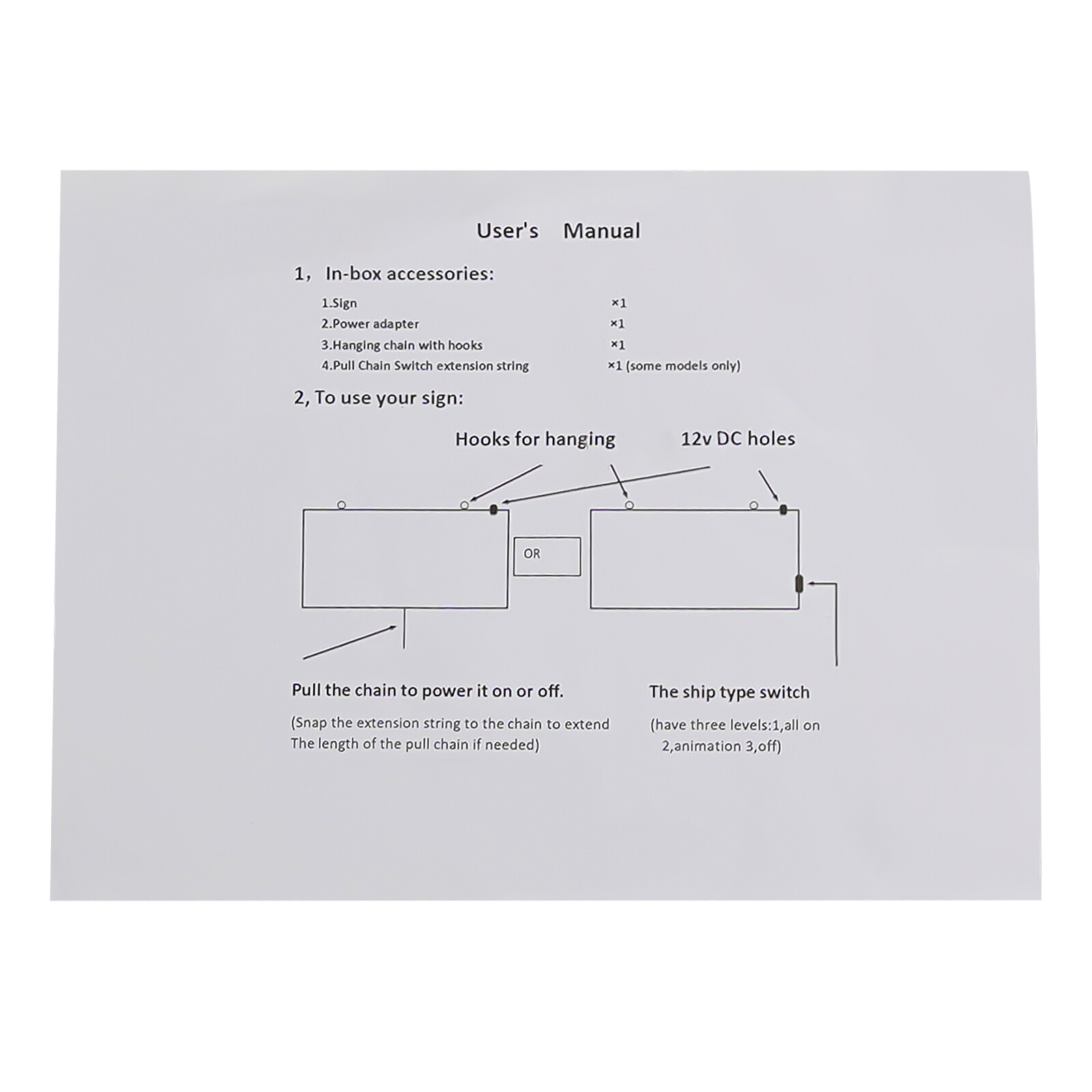 User's Manual

1, In-box accessories:

1.Sign ×1
2.Power adapter ×1
3.Hanging chain with hooks ×1
4.Pull Chain Switch extension string ×1 (some models only)

2, To use your sign:

Hooks for hanging

12v DC holes

OR

Pull the chain to power it on or off.

(Snap the extension string to the chain to extend The length of the pull chain if needed)

The ship type switch

(have three levels:1,all on 2,animation 3,off)